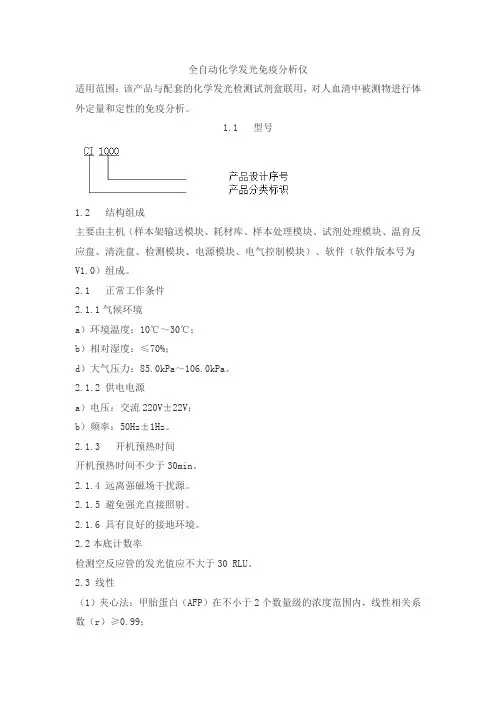 全自动化学发光免疫分析仪

适用范围：该产品与配套的化学发光检测试剂盒联用，对人血清中被测物进行体外定量和定性的免疫分析。

1.1　型号

CI 1000

产品设计序号

产品分类标识

1.2　结构组成

主要由主机（样本架输送模块、耗材库、样本处理模块、试剂处理模块、温育反应盘、清洗盘、检测模块、电源模块、电气控制模块）、软件（软件版本号为V1.0）组成。

2.1　正常工作条件

2.1.1 气候环境

a）环境温度：10℃～30℃；

b）相对湿度：≤70%；

d）大气压力：85.0kPa～106.0kPa。

2.1.2 供电电源

a）电压：交流 220V±22V；

b）频率：50Hz±1Hz。

2.1.3　开机预热时间

开机预热时间不少于 30min。

2.1.4 远离强磁场干扰源。

2.1.5 避免强光直接照射。

2.1.6 具有良好的接地环境。

2.2 本底计数率

检测空反应管的发光值应不大于 30 RLU。

2.3 线性

（1）夹心法：甲胎蛋白（AFP）在不小于 2 个数量级的浓度范围内，线性相关系数（r）≥0.99；